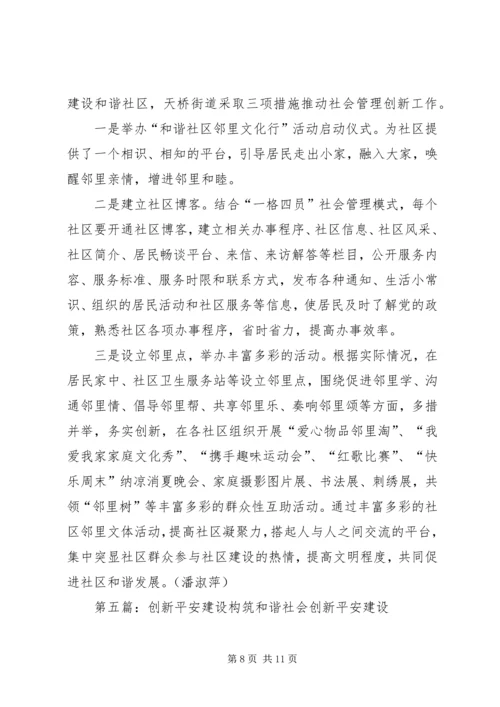 建设和谐社区，天桥街道采取三项措施推动社会管理创新工作。

一是举办“和谐社区邻里文化行”活动启动仪式。为社区提供了一个相识、相知的平台，引导居民走出小家，融入大家，唤醒邻里亲情，增进邻里和睦。

二是建立社区博客。结合“一格四员”社会管理模式，每个社区要开通社区博客，建立相关办事程序、社区信息、社区风采、社区简介、居民畅谈平台、来信、来访解答等栏目，公开服务内容、服务标准、服务时限和联系方式，发布各种通知、生活小常识、组织的居民活动和社区服务等信息，使居民及时了解党的政策，熟悉社区各项办事程序，省时省力，提高办事效率。

三是设立邻里点，举办丰富多彩的活动。根据实际情况，在居民家中、社区卫生服务站等设立邻里点，围绕促进邻里学、沟通邻里情、倡导邻里帮、共享邻里乐、奏响邻里颂等方面，多措并举，务实创新，在各社区组织开展“爱心物品邻里淘”、“我爱我家家庭文化秀”、“携手趣味运动会”、“红歌比赛”、“快乐周末”纳凉消夏晚会、家庭摄影图片展、书法展、刺绣展，共领“邻里树”等丰富多彩的群众性互助活动。通过丰富多彩的社区邻里文体活动，提高社区凝聚力，搭起人与人之间交流的平台，集中突显社区群众参与社区建设的热情，提高文明程度，共同促进社区和谐发展。（潘淑萍）

第五篇：创新平安建设构筑和谐社会创新平安建设

第 8 页 共 11 页